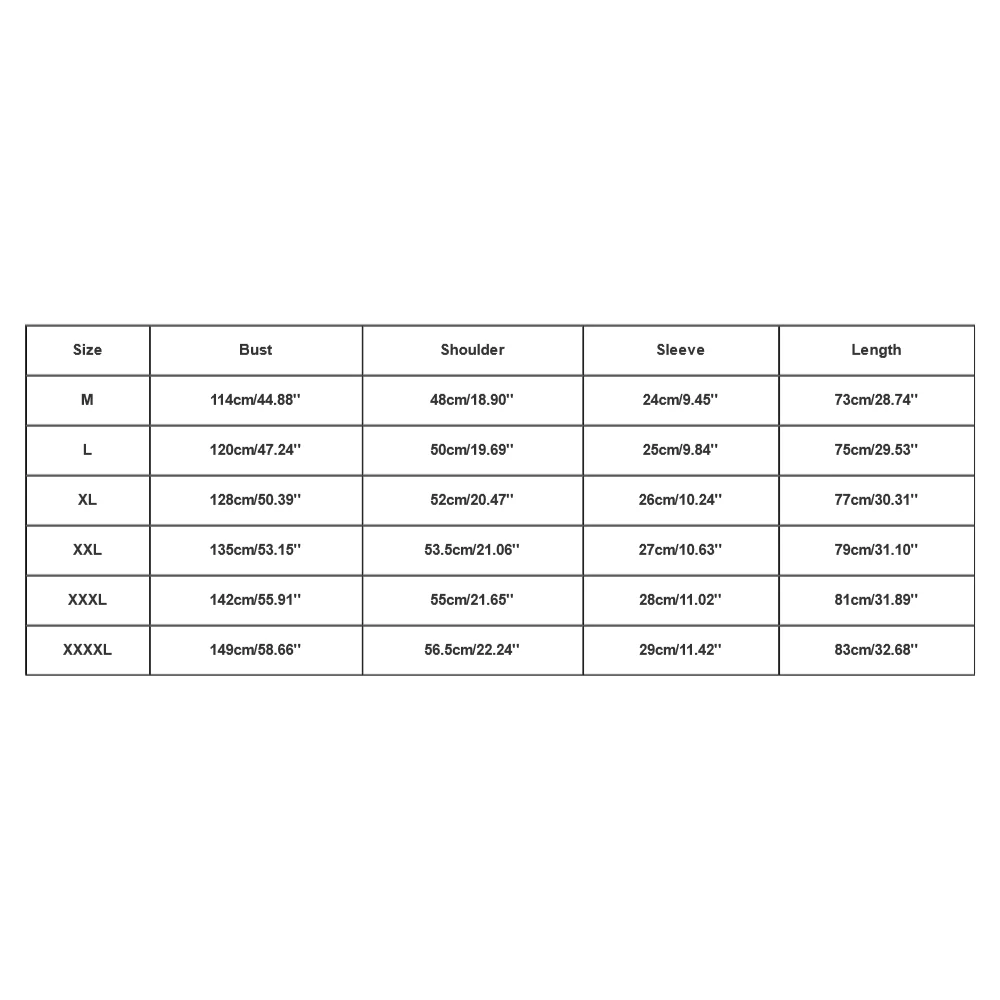 | Size | Bust | Shoulder | Sleeve | Length |
|---|---|---|---|---|
| M | 114cm/44.88'' | 48cm/18.90'' | 24cm/9.45'' | 73cm/28.74'' |
| L | 120cm/47.24'' | 50cm/19.69'' | 25cm/9.84'' | 75cm/29.53'' |
| XL | 128cm/50.39'' | 52cm/20.47'' | 26cm/10.24'' | 77cm/30.31'' |
| XXL | 135cm/53.15'' | 53.5cm/21.06'' | 27cm/10.63'' | 79cm/31.10'' |
| XXXL | 142cm/55.91'' | 55cm/21.65'' | 28cm/11.02'' | 81cm/31.89'' |
| XXXXL | 149cm/58.66'' | 56.5cm/22.24'' | 29cm/11.42'' | 83cm/32.68'' |